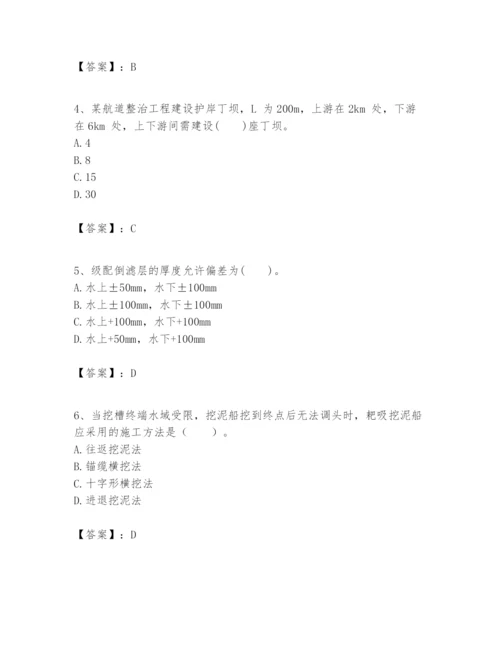 【答案】：B

4、某航道整治工程建设护岸丁坝，L 为 200m，上游在 2km 处，下游在 6km 处，上下游间需建设(　　)座丁坝。
A. 4
B. 8
C. 15
D. 30

【答案】：C

5、级配倒滤层的厚度允许偏差为(　　)。
A. 水上±50mm，水下±100mm
B. 水上±100mm，水下±100mm
C. 水上+100mm，水下+100mm
D. 水上+50mm，水下+100mm

【答案】：D

6、当挖槽终端水域受限，挖泥船挖到终点后无法调头时，耙吸挖泥船应采用的施工方法是（　　）。
A. 往返挖泥法
B. 锚缆横挖法
C. 十字形横挖法
D. 进退挖泥法

【答案】：D